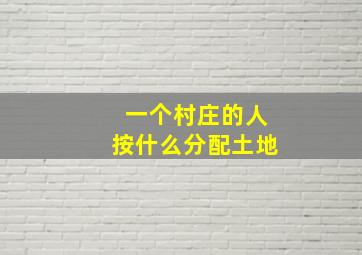 一个村庄的人
按什么分配土地